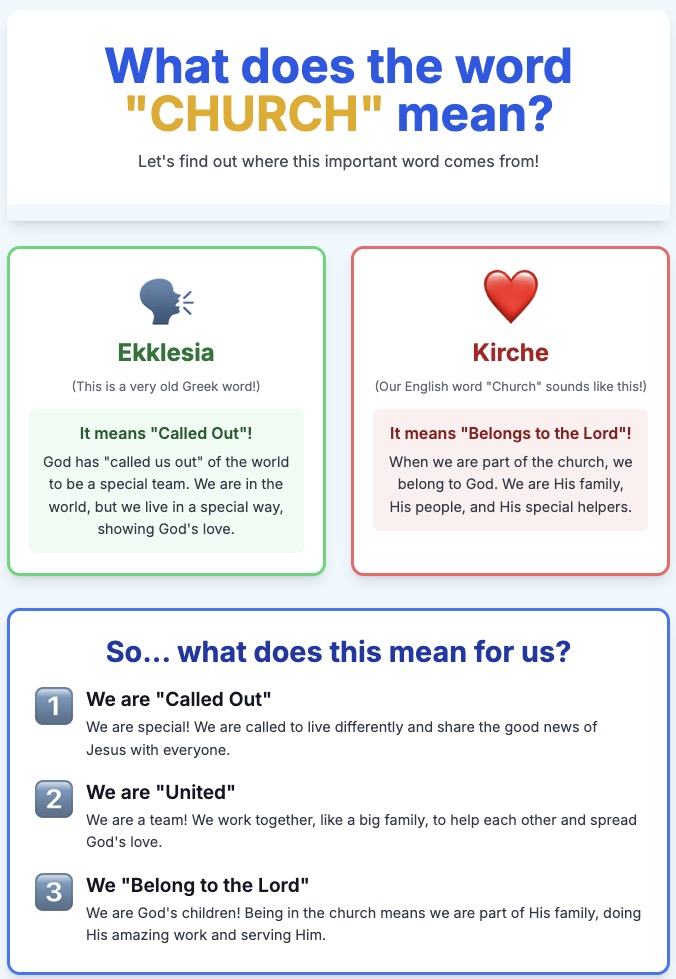 What does the word "CHURCH" mean?

Let's find out where this important word comes from!

Ekklesia

(This is a very old Greek word!)

It means "Called Out"!

God has "called us out" of the world to be a special team. We are in the world, but we live in a special way, showing God's love.

Kirche

(Our English word "Church" sounds like this!)

It means "Belongs to the Lord"!

When we are part of the church, we belong to God. We are His family, His people, and His special helpers.

So... what does this mean for us?

1 We are "Called Out"
We are special! We are called to live differently and share the good news of Jesus with everyone.

2 We are "United"
We are a team! We work together, like a big family, to help each other and spread God's love.

3 We "Belong to the Lord"
We are God's children! Being in the church means we are part of His family, doing His amazing work and serving Him.